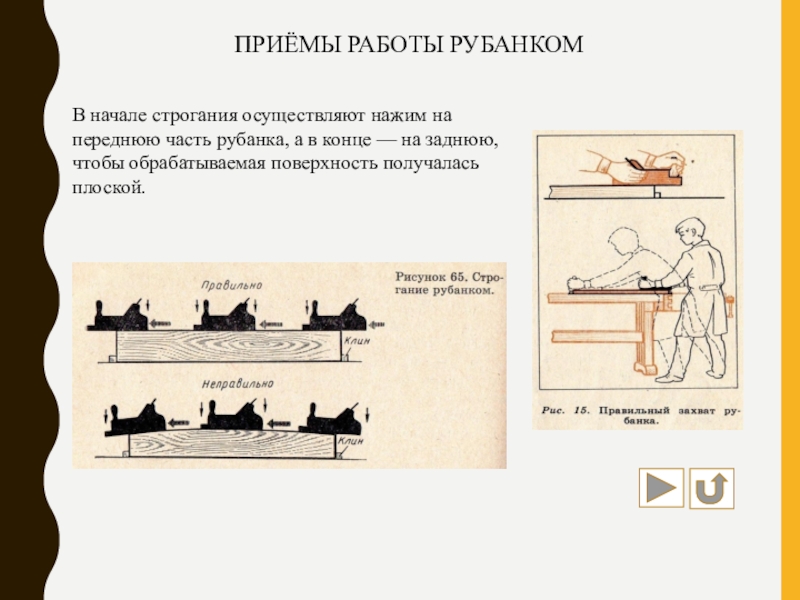 ПРИЁМЫ РАБОТЫ РУБАНКОМ

В начале строгания осуществляют нажим на переднюю часть рубанка, а в конце — на заднюю, чтобы обрабатываемая поверхность получалась плоской.

Правильно

Клин

Неправильно

Клин

Рисунок 65. Строгание рубанком.

Рис. 15. Правильный захват рубанка.